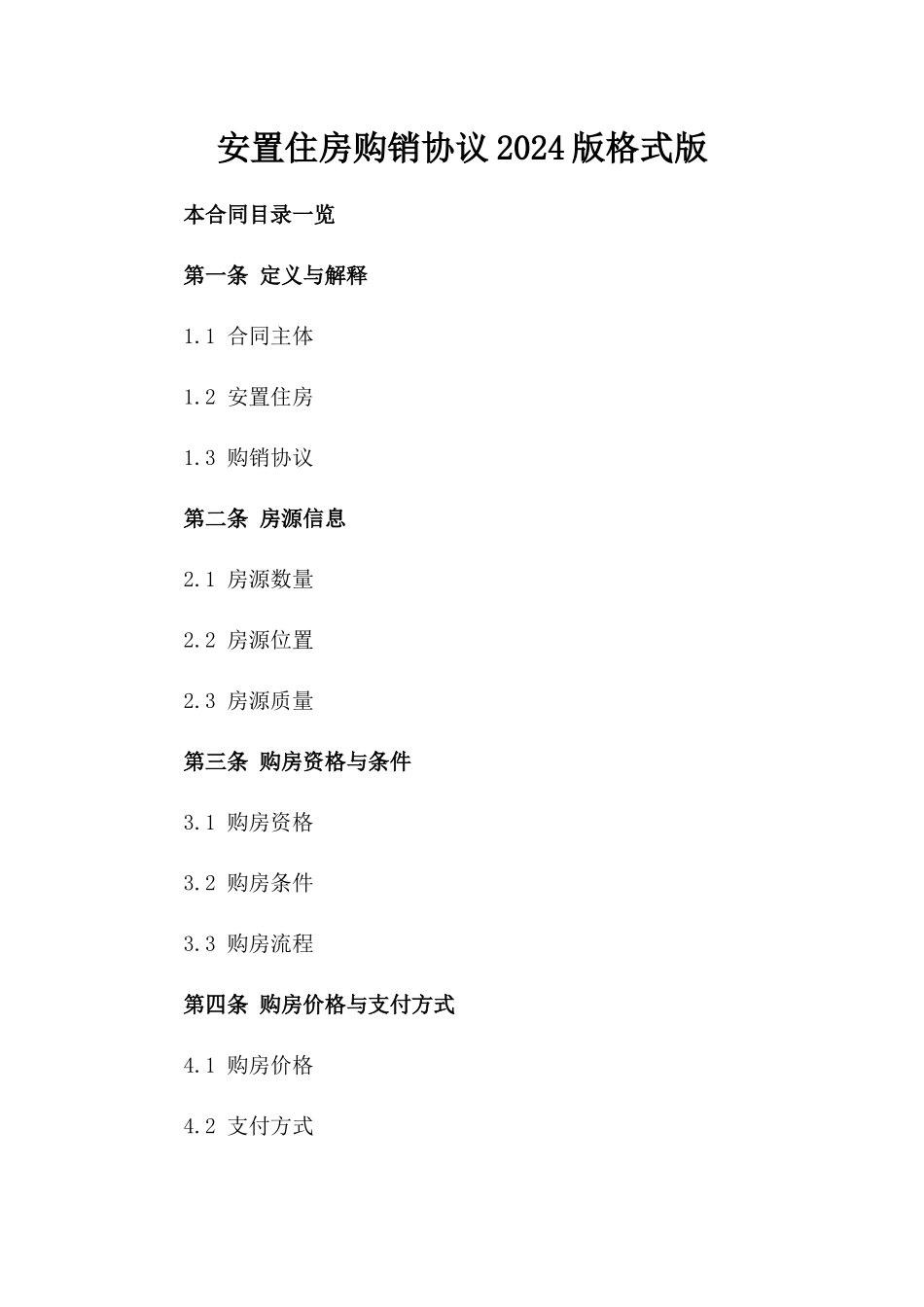 安置住房购销协议2024版格式版

本合同目录一览

第一条 定义与解释

1.1 合同主体

1.2 安置住房

1.3 购销协议

第二条 房源信息

2.1 房源数量

2.2 房源位置

2.3 房源质量

第三条 购房资格与条件

3.1 购房资格

3.2 购房条件

3.3 购房流程

第四条 购房价格与支付方式

4.1 购房价格

4.2 支付方式